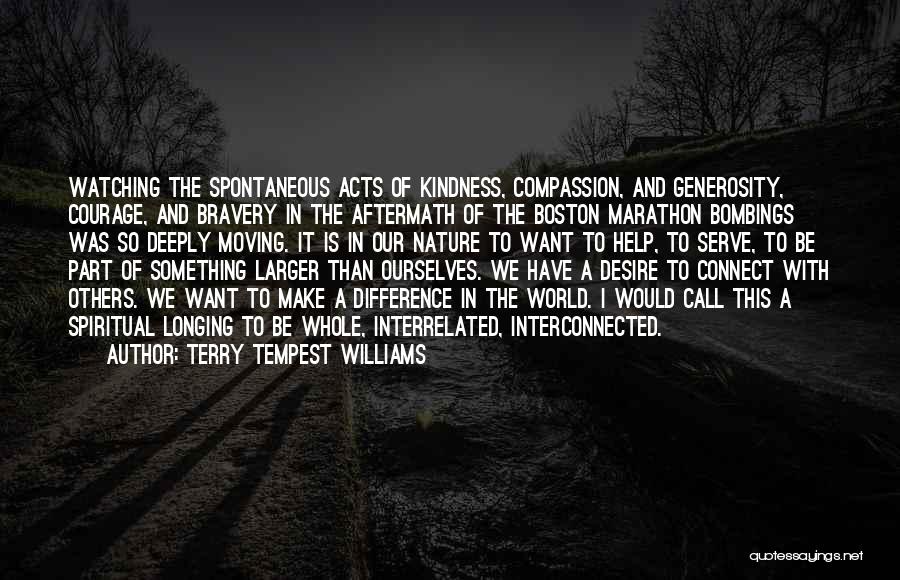 WATCHING THE SPONTANEOUS ACTS OF KINDNESS, COMPASSION, AND GENEROSITY, COURAGE, AND BRAVERY IN THE AFTERMATH OF THE BOSTON MARATHON BOMBINGS WAS SO DEEPLY MOVING. IT IS IN OUR NATURE TO WANT TO HELP, TO SERVE, TO BE PART OF SOMETHING LARGER THAN OURSELVES. WE HAVE A DESIRE TO CONNECT WITH OTHERS. WE WANT TO MAKE A DIFFERENCE IN THE WORLD. I WOULD CALL THIS A SPIRITUAL LONGING TO BE WHOLE, INTERRELATED, INTERCONNECTED.

AUTHOR: TERRY TEMPEST WILLIAMS

quotessayings.net